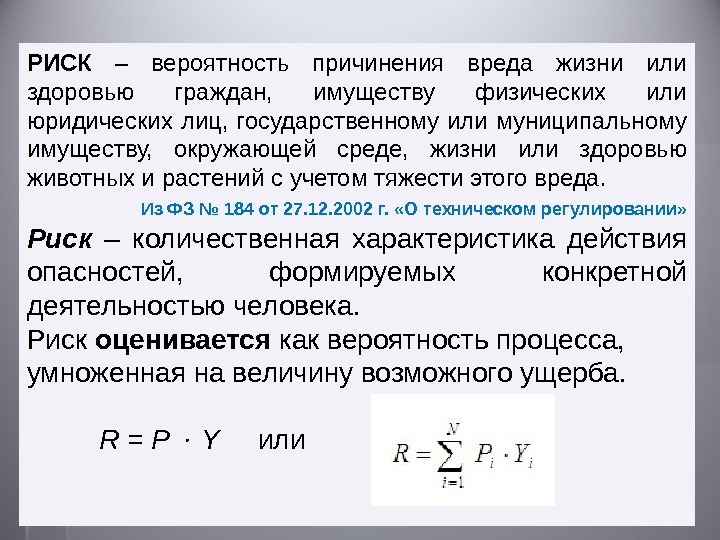 РИСК – вероятность причинения вреда жизни или здоровью граждан, имуществу физических или юридических лиц, государственному или муниципальному имуществу, окружающей среде, жизни или здоровью животных и растений с учетом тяжести этого вреда.

Из ФЗ № 184 от 27.12.2002 г. «О техническом регулировании»

Риск – количественная характеристика действия опасностей, формируемых конкретной деятельностью человека.

Риск оценивается как вероятность процесса, умноженная на величину возможного ущерба.

$R = P \cdot Y$ или $R = \sum_{i=1}^{N} P_i \cdot Y_i$